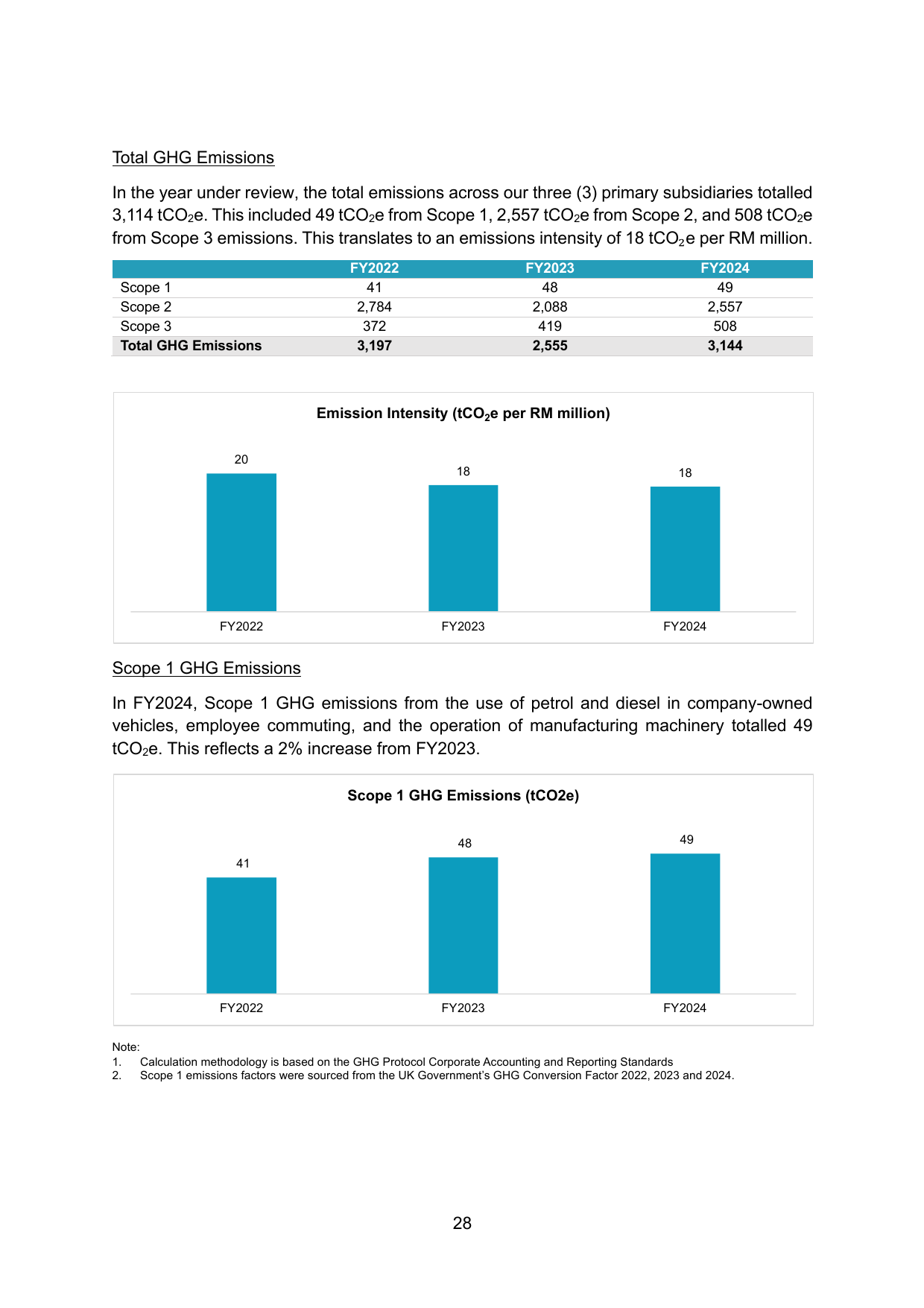 Total GHG Emissions

In the year under review, the total emissions across our three (3) primary subsidiaries totalled 3,114 $tCO_2e$. This included 49 $tCO_2e$ from Scope 1, 2,557 $tCO_2e$ from Scope 2, and 508 $tCO_2e$ from Scope 3 emissions. This translates to an emissions intensity of 18 $tCO_2e$ per RM million.

| | FY2022 | FY2023 | FY2024 |
|---|---|---|---|
| Scope 1 | 41 | 48 | 49 |
| Scope 2 | 2,784 | 2,088 | 2,557 |
| Scope 3 | 372 | 419 | 508 |
| Total GHG Emissions | 3,197 | 2,555 | 3,144 |

Emission Intensity ($tCO_2e$ per RM million)

20
18
18
FY2022
FY2023
FY2024

Scope 1 GHG Emissions

In FY2024, Scope 1 GHG emissions from the use of petrol and diesel in company-owned vehicles, employee commuting, and the operation of manufacturing machinery totalled 49 $tCO_2e$. This reflects a 2% increase from FY2023.

Scope 1 GHG Emissions (tCO2e)

41
48
49
FY2022
FY2023
FY2024

Note:
1. Calculation methodology is based on the GHG Protocol Corporate Accounting and Reporting Standards
2. Scope 1 emissions factors were sourced from the UK Government's GHG Conversion Factor 2022, 2023 and 2024.

28